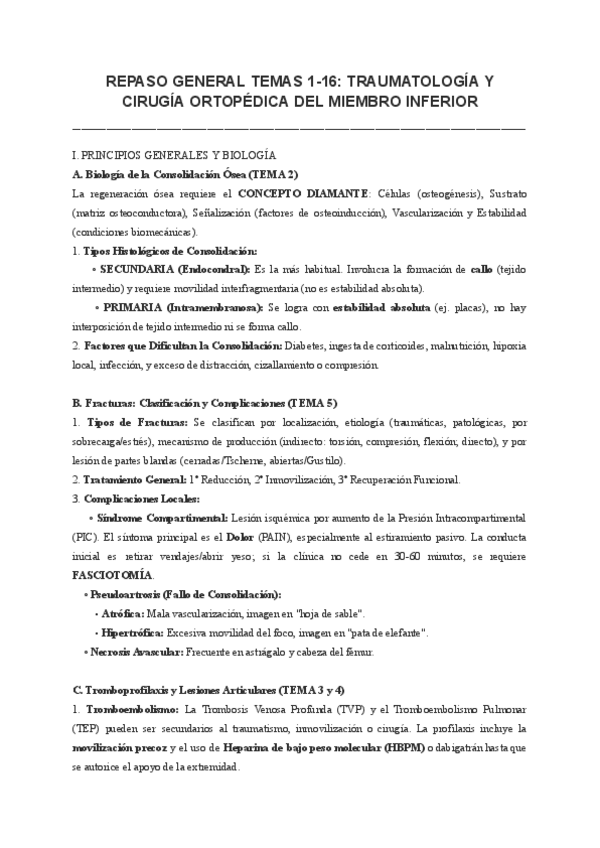 REPASO GENERAL TEMAS 1-16: TRAUMATOLOGÍA Y CIRUGÍA ORTOPÉDICA DEL MIEMBRO INFERIOR

I. PRINCIPIOS GENERALES Y BIOLOGÍA

A. Biología de la Consolidación Ósea (TEMA 2)

La regeneración ósea requiere el CONCEPTO DIAMANTE: Células (osteogénesis), Sustrato (matriz osteoconductora), Señalización (factores de osteoinducción), Vascularización y Estabilidad (condiciones biomecánicas).

1. Tipos Histológicos de Consolidación:

• SECUNDARIA (Endocondral): Es la más habitual. Involucra la formación de callo (tejido intermedio) y requiere movilidad interfragmentaria (no es estabilidad absoluta).

• PRIMARIA (Intramembranosa): Se logra con estabilidad absoluta (ej. placas), no hay interposición de tejido intermedio ni se forma callo.

2. Factores que Dificultan la Consolidación: Diabetes, ingesta de corticoides, malnutrición, hipoxia local, infección, y exceso de distracción, cizallamiento o compresión.

B. Fracturas: Clasificación y Complicaciones (TEMA 5)

1. Tipos de Fracturas: Se clasifican por localización, etiología (traumáticas, patológicas, por sobrecarga/estrés), mecanismo de producción (indirecto: torsión, compresión, flexión; directo), y por lesión de partes blandas (cerradas/Tscherne, abiertas/Gustilo).

2. Tratamiento General: 1º Reducción, 2º Inmovilización, 3º Recuperación Funcional.

3. Complicaciones Locales:

• Síndrome Compartimental: Lesión isquémica por aumento de la Presión Intracompartimental (PIC). El síntoma principal es el Dolor (PAIN), especialmente al estiramiento pasivo. La conducta inicial es retirar vendajes/abrir yeso; si la clínica no cede en 30-60 minutos, se requiere FASCIOTOMÍA.

• Pseudoartrosis (Fallo de Consolidación):

• Atrófica: Mala vascularización, imagen en "hoja de sable".

• Hipertrófica: Excesiva movilidad del foco, imagen en "pata de elefante".

• Necrosis Avascular: Frecuente en astrágalo y cabeza del fémur.

C. Tromboprofilaxis y Lesiones Articulares (TEMA 3 y 4)

1. Tromboembolismo: La Trombosis Venosa Profunda (TVP) y el Tromboembolismo Pulmonar (TEP) pueden ser secundarios al traumatismo, inmovilización o cirugía. La profilaxis incluye la movilización precoz y el uso de Heparina de bajo peso molecular (HBPM) o dabigatrán hasta que se autorice el apoyo de la extremidad.